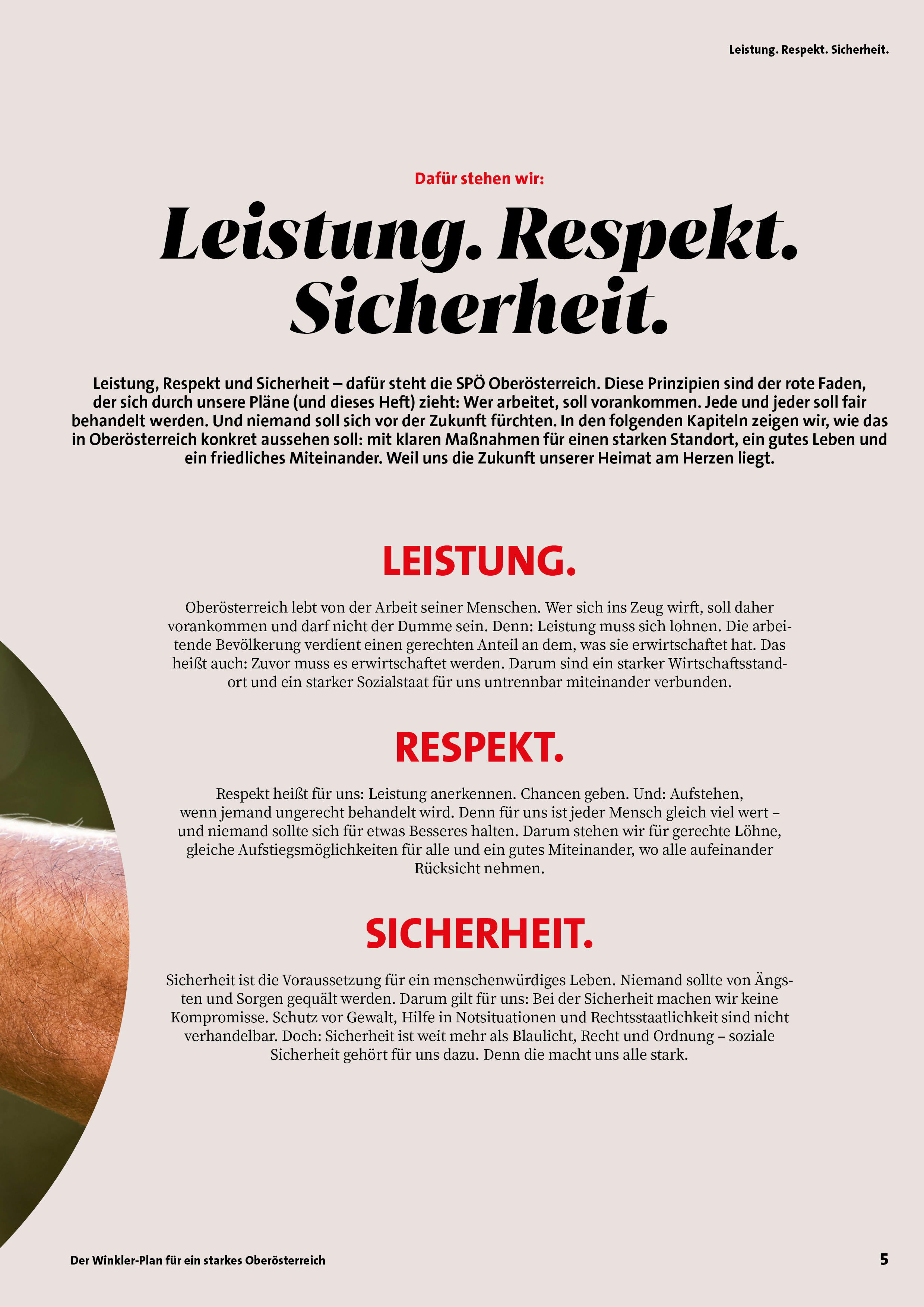 Leistung. Respekt. Sicherheit.

Dafür stehen wir:

Leistung. Respekt. Sicherheit.

Leistung, Respekt und Sicherheit – dafür steht die SPÖ Oberösterreich. Diese Prinzipien sind der rote Faden, der sich durch unsere Pläne (und dieses Heft) zieht: Wer arbeitet, soll vorankommen. Jede und jeder soll fair behandelt werden. Und niemand soll sich vor der Zukunft fürchten. In den folgenden Kapiteln zeigen wir, wie das in Oberösterreich konkret aussehen soll: mit klaren Maßnahmen für einen starken Standort, ein gutes Leben und ein friedliches Miteinander. Weil uns die Zukunft unserer Heimat am Herzen liegt.

LEISTUNG.

Oberösterreich lebt von der Arbeit seiner Menschen. Wer sich ins Zeug wirft, soll daher vorankommen und darf nicht der Dumme sein. Denn: Leistung muss sich lohnen. Die arbeitende Bevölkerung verdient einen gerechten Anteil an dem, was sie erwirtschaftet hat. Das heißt auch: Zuvor muss es erwirtschaftet werden. Darum sind ein starker Wirtschaftsstandort und ein starker Sozialstaat für uns untrennbar miteinander verbunden.

RESPEKT.

Respekt heißt für uns: Leistung anerkennen. Chancen geben. Und: Aufstehen, wenn jemand ungerecht behandelt wird. Denn für uns ist jeder Mensch gleich viel wert – und niemand sollte sich für etwas Besseres halten. Darum stehen wir für gerechte Löhne, gleiche Aufstiegsmöglichkeiten für alle und ein gutes Miteinander, wo alle aufeinander Rücksicht nehmen.

SICHERHEIT.

Sicherheit ist die Voraussetzung für ein menschenwürdiges Leben. Niemand sollte von Ängsten und Sorgen gequält werden. Darum gilt für uns: Bei der Sicherheit machen wir keine Kompromisse. Schutz vor Gewalt, Hilfe in Notsituationen und Rechtsstaatlichkeit sind nicht verhandelbar. Doch: Sicherheit ist weit mehr als Blaulicht, Recht und Ordnung – soziale Sicherheit gehört für uns dazu. Denn die macht uns alle stark.

Der Winkler-Plan für ein starkes Oberösterreich

5